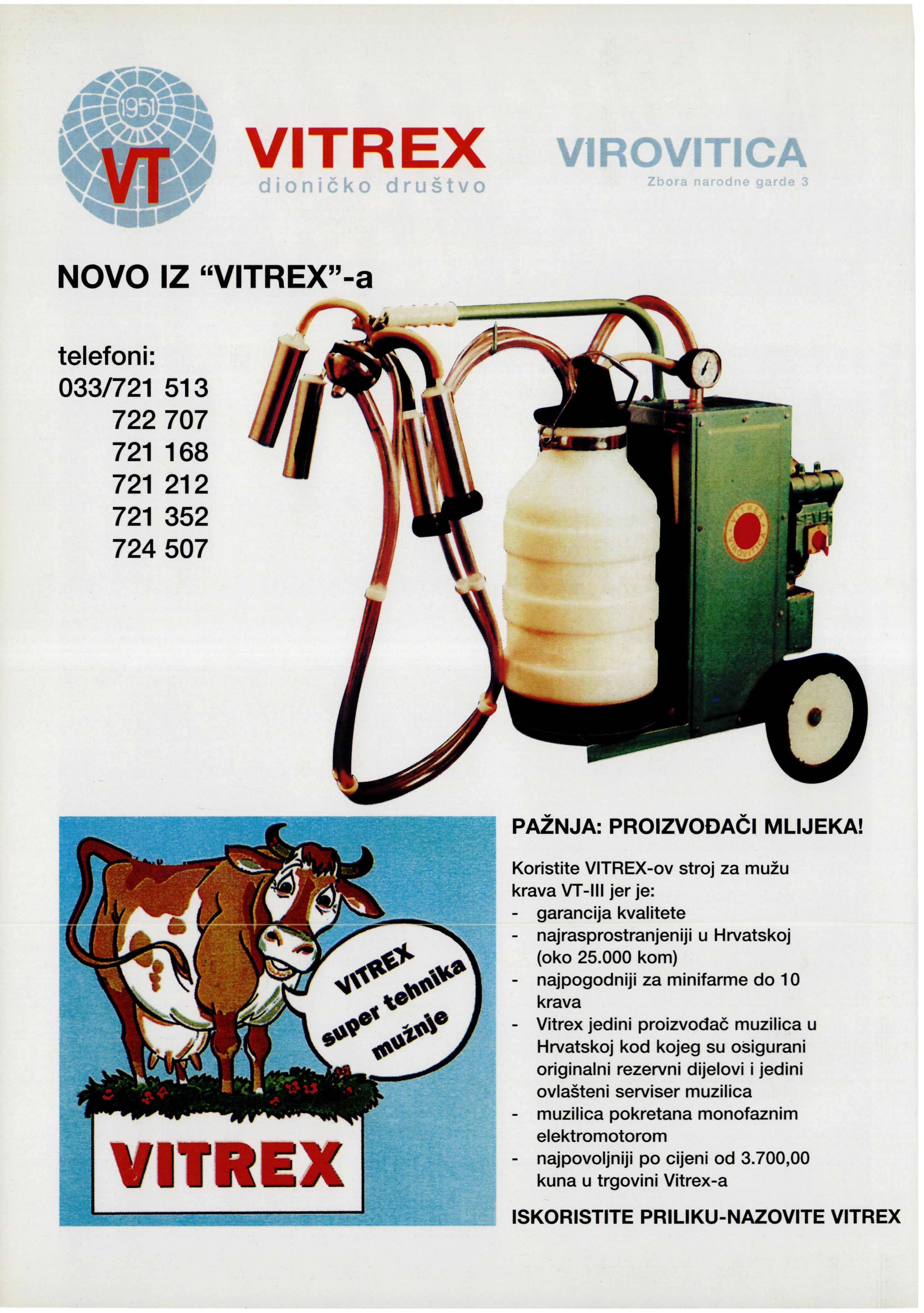 1951
VT

VITREX
dioničko društvo

VIROVITICA
Zbora narodne garde 3

NOVO IZ "VITREX"-a

telefoni:
033/721 513
722 707
721 168
721 212
721 352
724 507

VITREX
VIROVITICA

VITREX
super tehnika
mužnje

VITREX

PAŽNJA: PROIZVOĐAČI MLIJEKA!

Koristite VITREX-ov stroj za mužu krava VT-III jer je:
- garancija kvalitete
- najrasprostranjeniji u Hrvatskoj (oko 25.000 kom)
- najpogodniji za minifarme do 10 krava
- Vitrex jedini proizvođač muzilica u Hrvatskoj kod kojeg su osigurani originalni rezervni dijelovi i jedini ovlašteni serviser muzilica
- muzilica pokretana monofaznim elektromotorom
- najpovoljniji po cijeni od 3.700,00 kuna u trgovini Vitrex-a

ISKORISTITE PRILIKU-NAZOVITE VITREX